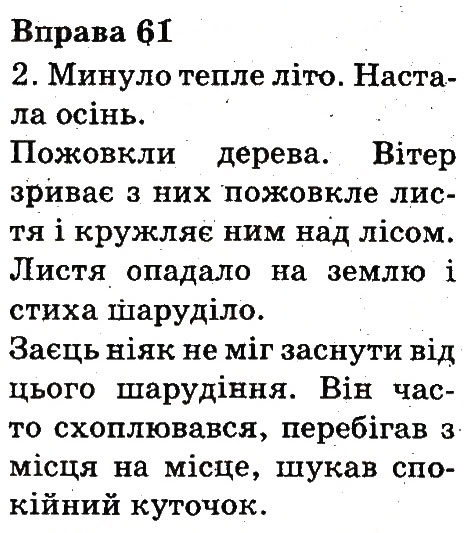 Вправа 61
2. Минуло тепле літо. Настала осінь.
Пожовкли дерева. Вітер зриває з них пожовкле листя і кружляє ним над лісом. Листя опадало на землю і стиха шаруділо.
Заєць ніяк не міг заснути від цього шарудіння. Він часто схоплювався, перебігав з місця на місце, шукав спокійний куточок.